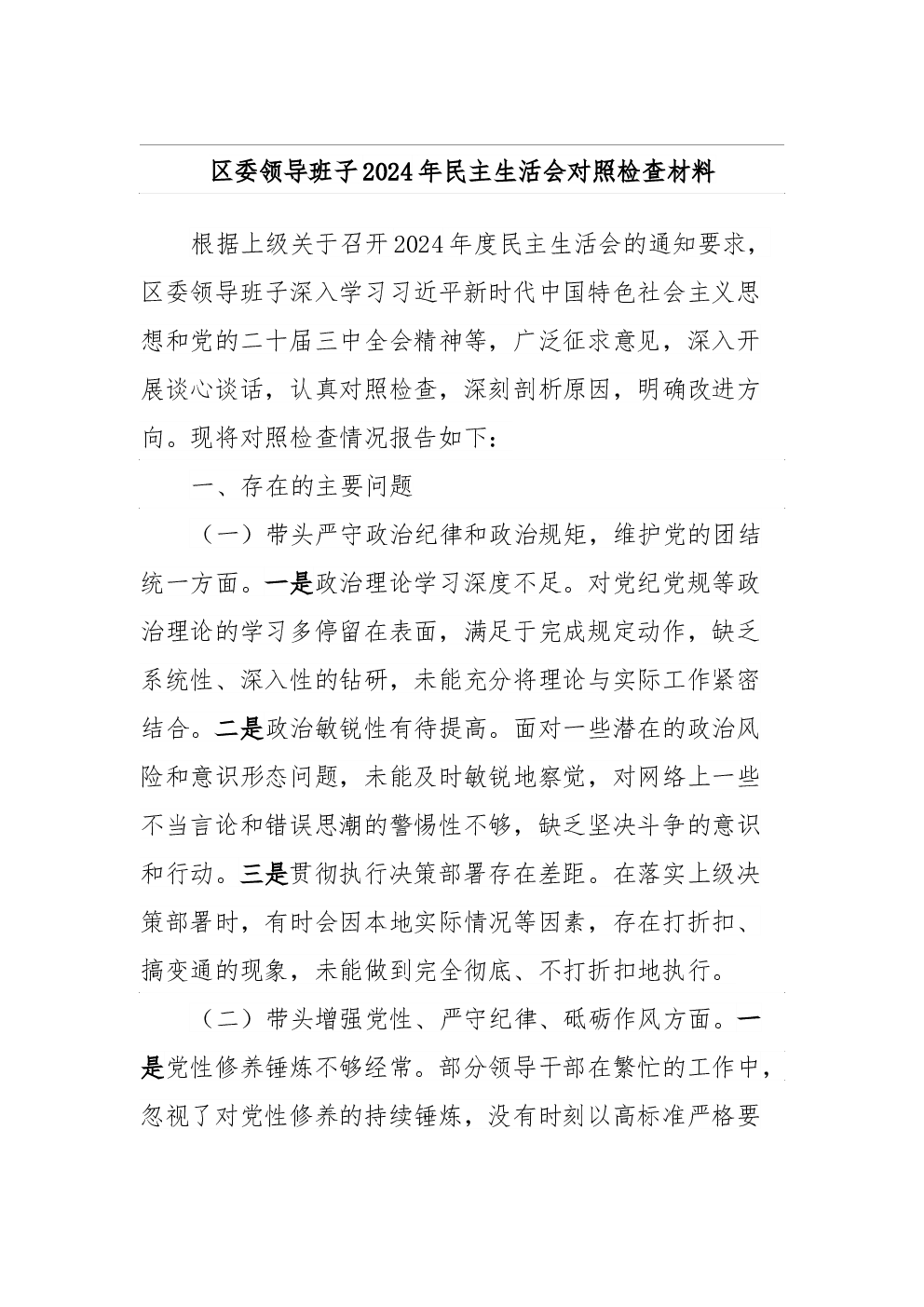 区委领导班子2024年民主生活会对照检查材料

根据上级关于召开2024年度民主生活会的通知要求，区委领导班子深入学习习近平新时代中国特色社会主义思想和党的二十届三中全会精神等，广泛征求意见，深入开展谈心谈话，认真对照检查，深刻剖析原因，明确改进方向。现将对照检查情况报告如下：

一、存在的主要问题

（一）带头严守政治纪律和政治规矩，维护党的团结统一方面。一是政治理论学习深度不足。对党纪党规等政治理论的学习多停留在表面，满足于完成规定动作，缺乏系统性、深入性的钻研，未能充分将理论与实际工作紧密结合。二是政治敏锐性有待提高。面对一些潜在的政治风险和意识形态问题，未能及时敏锐地察觉，对网络上一些不当言论和错误思潮的警惕性不够，缺乏坚决斗争的意识和行动。三是贯彻执行决策部署存在差距。在落实上级决策部署时，有时会因本地实际情况等因素，存在打折扣、搞变通的现象，未能做到完全彻底、不打折扣地执行。

（二）带头增强党性、严守纪律、砥砺作风方面。一是党性修养锤炼不够经常。部分领导干部在繁忙的工作中，忽视了对党性修养的持续锤炼，没有时刻以高标准严格要